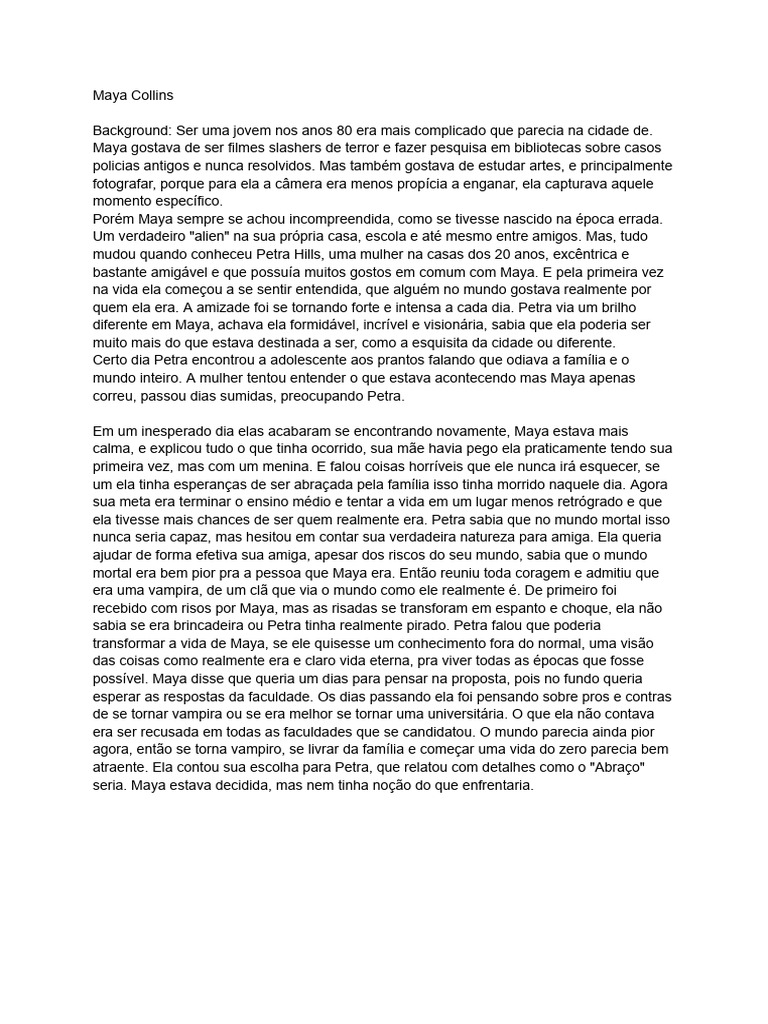 Maya Collins

Background: Ser uma jovem nos anos 80 era mais complicado que parecia na cidade de. Maya gostava de ser filmes slashers de terror e fazer pesquisa em bibliotecas sobre casos policias antigos e nunca resolvidos. Mas também gostava de estudar artes, e principalmente fotografar, porque para ela a câmera era menos propícia a enganar, ela capturava aquele momento específico.
Porém Maya sempre se achou incompreendida, como se tivesse nascido na época errada. Um verdadeiro "alien" na sua própria casa, escola e até mesmo entre amigos. Mas, tudo mudou quando conheceu Petra Hills, uma mulher na casas dos 20 anos, excêntrica e bastante amigável e que possuía muitos gostos em comum com Maya. E pela primeira vez na vida ela começou a se sentir entendida, que alguém no mundo gostava realmente por quem ela era. A amizade foi se tornando forte e intensa a cada dia. Petra via um brilho diferente em Maya, achava ela formidável, incrível e visionária, sabia que ela poderia ser muito mais do que estava destinada a ser, como a esquisita da cidade ou diferente.
Certo dia Petra encontrou a adolescente aos prantos falando que odiava a família e o mundo inteiro. A mulher tentou entender o que estava acontecendo mas Maya apenas correu, passou dias sumidas, preocupando Petra.

Em um inesperado dia elas acabaram se encontrando novamente, Maya estava mais calma, e explicou tudo o que tinha ocorrido, sua mãe havia pego ela praticamente tendo sua primeira vez, mas com um menina. E falou coisas horríveis que ele nunca irá esquecer, se um ela tinha esperanças de ser abraçada pela família isso tinha morrido naquele dia. Agora sua meta era terminar o ensino médio e tentar a vida em um lugar menos retrógrado e que ela tivesse mais chances de ser quem realmente era. Petra sabia que no mundo mortal isso nunca seria capaz, mas hesitou em contar sua verdadeira natureza para amiga. Ela queria ajudar de forma efetiva sua amiga, apesar dos riscos do seu mundo, sabia que o mundo mortal era bem pior pra a pessoa que Maya era. Então reuniu toda coragem e admitiu que era uma vampira, de um clã que via o mundo como ele realmente é. De primeiro foi recebido com risos por Maya, mas as risadas se transforam em espanto e choque, ela não sabia se era brincadeira ou Petra tinha realmente pirado. Petra falou que poderia transformar a vida de Maya, se ele quisesse um conhecimento fora do normal, uma visão das coisas como realmente era e claro vida eterna, pra viver todas as épocas que fosse possível. Maya disse que queria um dias para pensar na proposta, pois no fundo queria esperar as respostas da faculdade. Os dias passando ela foi pensando sobre pros e contras de se tornar vampira ou se era melhor se tornar uma universitária. O que ela não contava era ser recusada em todas as faculdades que se candidatou. O mundo parecia ainda pior agora, então se torna vampiro, se livrar da família e começar uma vida do zero parecia bem atraente. Ela contou sua escolha para Petra, que relatou com detalhes como o "Abraço" seria. Maya estava decidida, mas nem tinha noção do que enfrentaria.